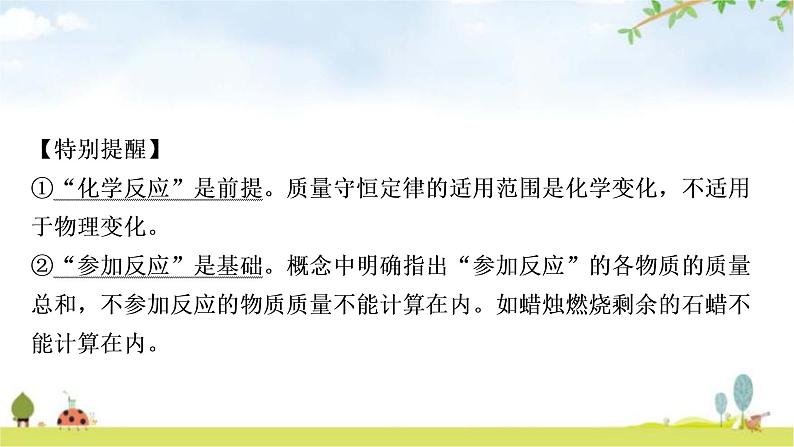 【特别提醒】
①“化学反应”是前提。质量守恒定律的适用范围是化学变化，不适用于物理变化。
②“参加反应”是基础。概念中明确指出“参加反应”的各物质的质量总和，不参加反应的物质质量不能计算在内。如蜡烛燃烧剩余的石蜡不能计算在内。